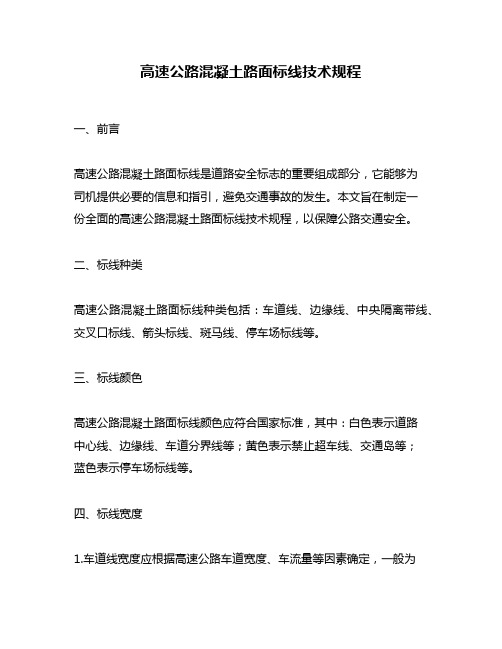 高速公路混凝土路面标线技术规程

一、前言

高速公路混凝土路面标线是道路安全标志的重要组成部分，它能够为司机提供必要的信息和指引，避免交通事故的发生。本文旨在制定一份全面的高速公路混凝土路面标线技术规程，以保障公路交通安全。

二、标线种类

高速公路混凝土路面标线种类包括：车道线、边缘线、中央隔离带线、交叉口标线、箭头标线、斑马线、停车场标线等。

三、标线颜色

高速公路混凝土路面标线颜色应符合国家标准，其中：白色表示道路中心线、边缘线、车道分界线等；黄色表示禁止超车线、交通岛等；蓝色表示停车场标线等。

四、标线宽度

1.车道线宽度应根据高速公路车道宽度、车流量等因素确定，一般为